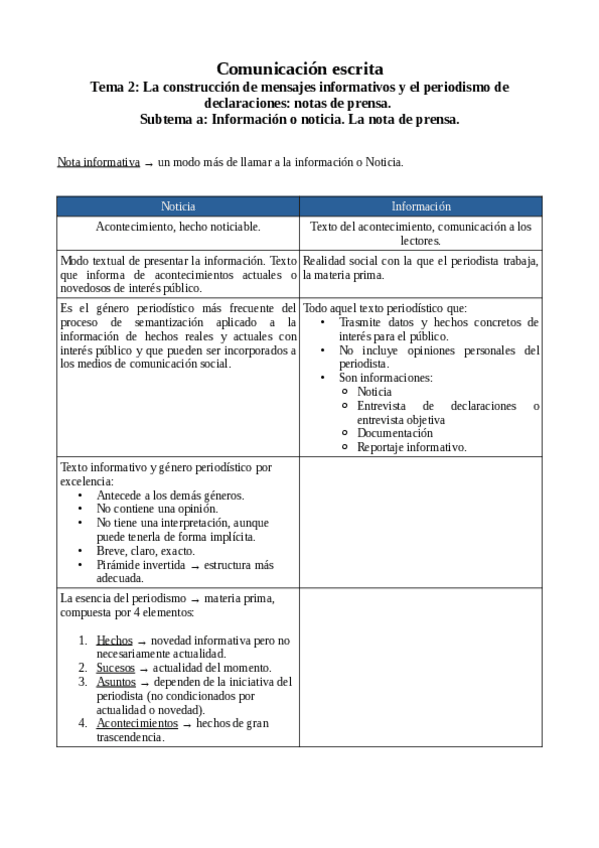 Comunicación escrita
Tema 2: La construcción de mensajes informativos y el periodismo de declaraciones: notas de prensa.
Subtema a: Información o noticia. La nota de prensa.

Nota informativa → un modo más de llamar a la información o Noticia.

| Noticia | Información |
|---|---|
| Acontecimiento, hecho noticiable. | Texto del acontecimiento, comunicación a los lectores. |
| Modo textual de presentar la información. Texto que informa de acontecimientos actuales o novedosos de interés público. | Realidad social con la que el periodista trabaja, la materia prima. |
| Es el género periodístico más frecuente del proceso de semantización aplicado a la información de hechos reales y actuales con interés público y que pueden ser incorporados a los medios de comunicación social. | Todo aquel texto periodístico que: • Trasmite datos y hechos concretos de interés para el público. • No incluye opiniones personales del periodista. • Son informaciones: ○ Noticia ○ Entrevista de declaraciones o entrevista objetiva ○ Documentación ○ Reportaje informativo. |
| Texto informativo y género periodístico por excelencia: • Antecede a los demás géneros. • No contiene una opinión. • No tiene una interpretación, aunque puede tenerla de forma implícita. • Breve, claro, exacto. • Pirámide invertida → estructura más adecuada. | |
| La esencia del periodismo → materia prima, compuesta por 4 elementos: 1. Hechos → novedad informativa pero no necesariamente actualidad. 2. Sucesos → actualidad del momento. 3. Asuntos → dependen de la iniciativa del periodista (no condicionados por actualidad o novedad). 4. Acontecimientos → hechos de gran trascendencia. | |